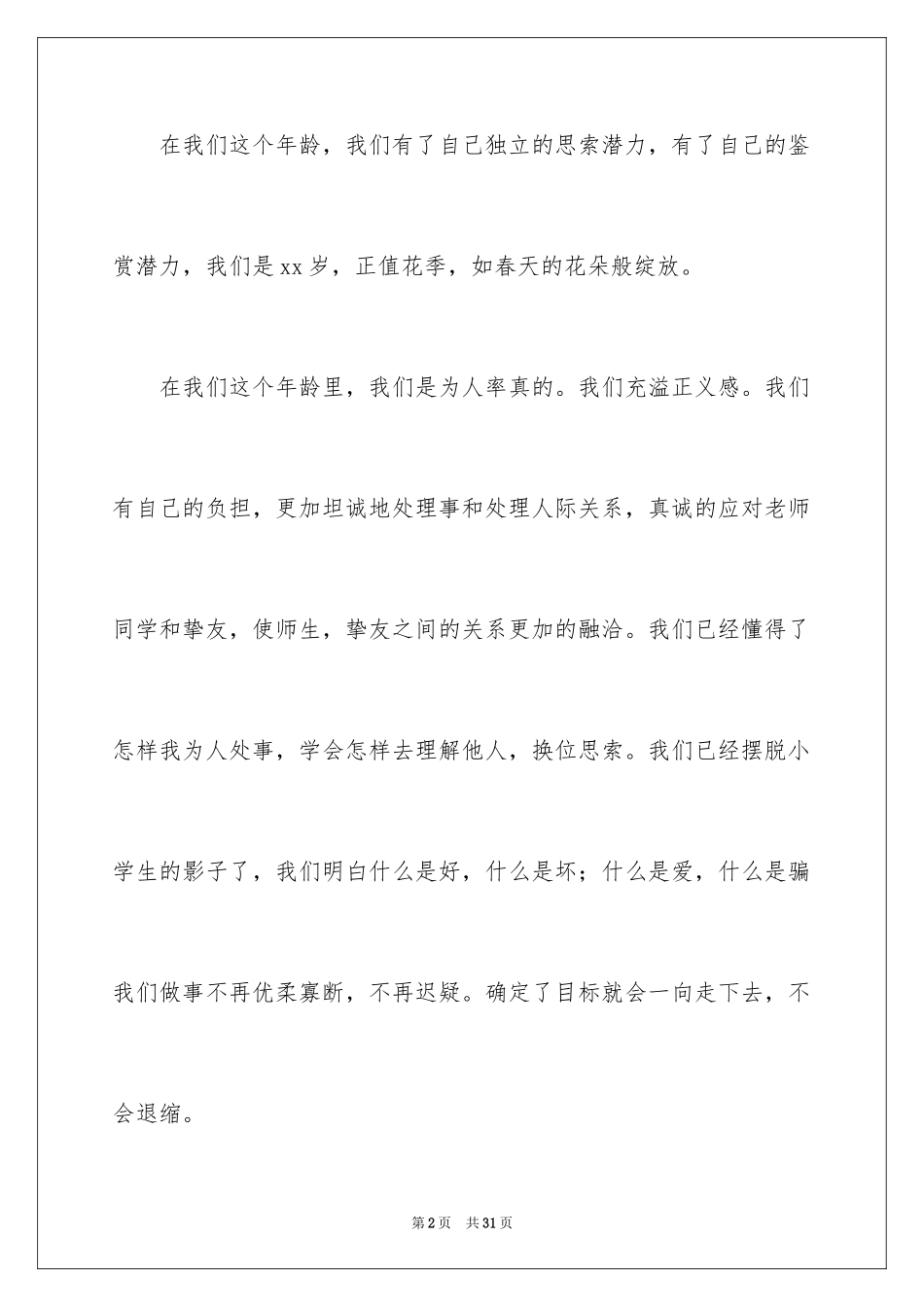 在我们这个年龄，我们有了自己独立的思索潜力，有了自己的鉴赏潜力，我们是xx岁，正值花季，如春天的花朵般绽放。

在我们这个年龄里，我们是为人率真的。我们充溢正义感。我们有自己的负担，更加坦诚地处理事和处理人际关系，真诚的应对老师同学和挚友，使师生，挚友之间的关系更加的融洽。我们已经懂得了怎样我为人处事，学会怎样去理解他人，换位思索。我们已经摆脱小学生的影子了，我们明白什么是好，什么是坏；什么是爱，什么是骗我们做事不再优柔寡断，不再迟疑。确定了目标就会一向走下去，不会退缩。

第2页 共31页